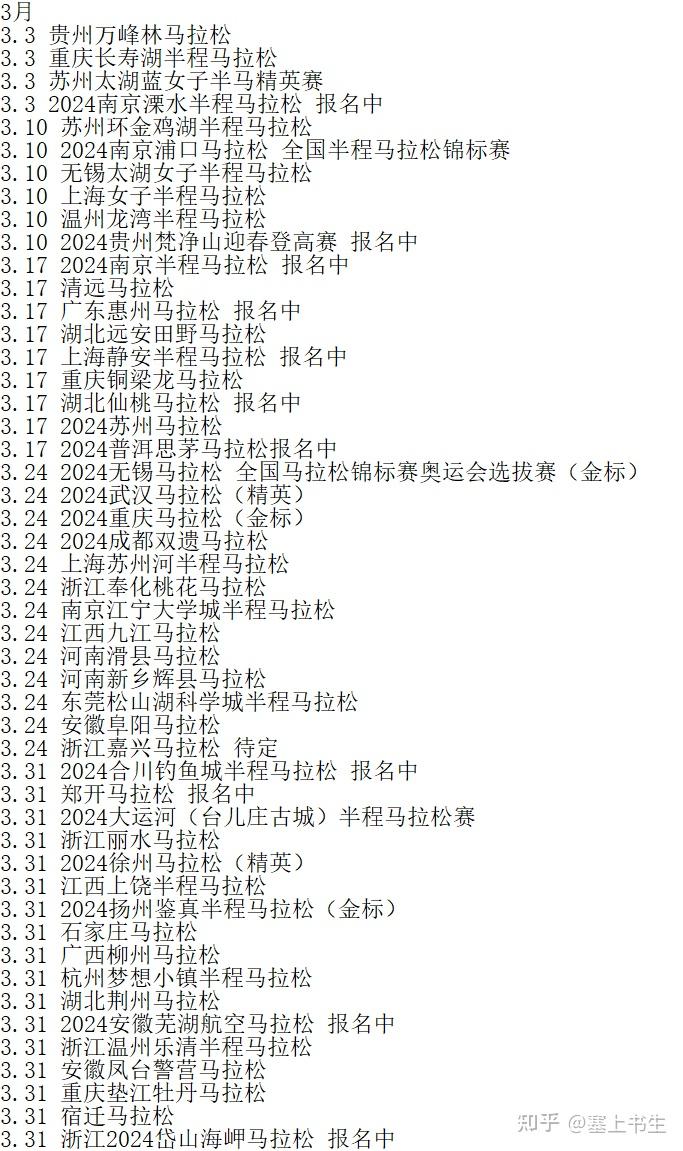 3月
3.3 贵州万峰林马拉松
3.3 重庆长寿湖半程马拉松
3.3 苏州太湖蓝女子半马精英赛
3.3 2024南京溧水半程马拉松 报名中
3.10 苏州环金鸡湖半程马拉松
3.10 2024南京浦口马拉松 全国半程马拉松锦标赛
3.10 无锡太湖女子半程马拉松
3.10 上海女子半程马拉松
3.10 温州龙湾半程马拉松
3.10 2024贵州梵净山迎春登高赛 报名中
3.17 2024南京半程马拉松 报名中
3.17 清远马拉松
3.17 广东惠州马拉松 报名中
3.17 湖北远安田野马拉松
3.17 上海静安半程马拉松 报名中
3.17 重庆铜梁龙马拉松
3.17 湖北仙桃马拉松 报名中
3.17 2024苏州马拉松
3.17 2024普洱思茅马拉松报名中
3.24 2024无锡马拉松 全国马拉松锦标赛奥运会选拔赛（金标）
3.24 2024武汉马拉松（精英）
3.24 2024重庆马拉松（金标）
3.24 2024成都双遗马拉松
3.24 上海苏州河半程马拉松
3.24 浙江奉化桃花马拉松
3.24 南京江宁大学城半程马拉松
3.24 江西九江马拉松
3.24 河南滑县马拉松
3.24 河南新乡辉县马拉松
3.24 东莞松山湖科学城半程马拉松
3.24 安徽阜阳马拉松
3.24 浙江嘉兴马拉松 待定
3.31 2024合川钓鱼城半程马拉松 报名中
3.31 郑开马拉松 报名中
3.31 2024大运河（台儿庄古城）半程马拉松赛
3.31 浙江丽水马拉松
3.31 2024徐州马拉松（精英）
3.31 江西上饶半程马拉松
3.31 2024扬州鉴真半程马拉松（金标）
3.31 石家庄马拉松
3.31 广西柳州马拉松
3.31 杭州梦想小镇半程马拉松
3.31 湖北荆州马拉松
3.31 2024安徽芜湖航空马拉松 报名中
3.31 浙江温州乐清半程马拉松
3.31 安徽凤台警营马拉松
3.31 重庆垫江牡丹马拉松
3.31 宿迁马拉松
3.31 浙江2024岱山海岬马拉松 报名中

知乎 @塞上书生